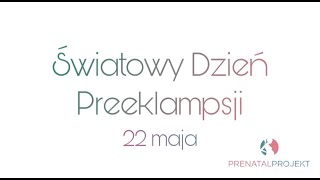 Światowy Dzień Preeklampsji

22 maja

PRENATALPROJEKT